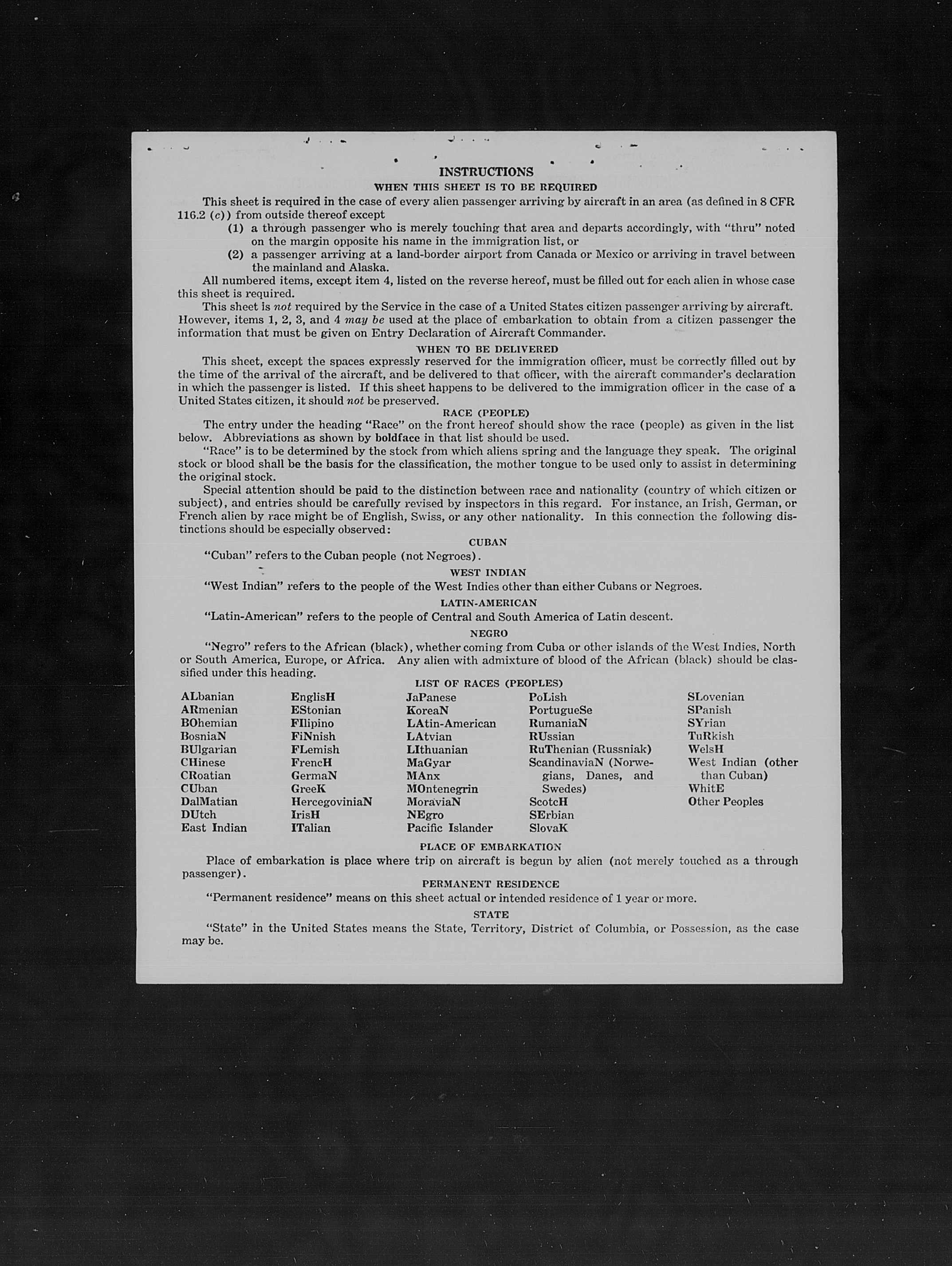 INSTRUCTIONS

WHEN THIS SHEET IS TO BE REQUIRED

This sheet is required in the case of every alien passenger arriving by aircraft in an area (as defined in 8 CFR 116.2 (c)) from outside thereof except

(1) a through passenger who is merely touching that area and departs accordingly, with "thru" noted on the margin opposite his name in the immigration list, or

(2) a passenger arriving at a land-border airport from Canada or Mexico or arriving in travel between the mainland and Alaska.

All numbered items, except item 4, listed on the reverse hereof, must be filled out for each alien in whose case this sheet is required.

This sheet is not required by the Service in the case of a United States citizen passenger arriving by aircraft. However, items 1, 2, 3, and 4 may be used at the place of embarkation to obtain from a citizen passenger the information that must be given on Entry Declaration of Aircraft Commander.

WHEN TO BE DELIVERED

This sheet, except the spaces expressly reserved for the immigration officer, must be correctly filled out by the time of the arrival of the aircraft, and be delivered to that officer, with the aircraft commander's declaration in which the passenger is listed. If this sheet happens to be delivered to the immigration officer in the case of a United States citizen, it should not be preserved.

RACE (PEOPLE)

The entry under the heading "Race" on the front hereof should show the race (people) as given in the list below. Abbreviations as shown by boldface in that list should be used.

"Race" is to be determined by the stock from which aliens spring and the language they speak. The original stock or blood shall be the basis for the classification, the mother tongue to be used only to assist in determining the original stock.

Special attention should be paid to the distinction between race and nationality (country of which citizen or subject), and entries should be carefully revised by inspectors in this regard. For instance, an Irish, German, or French alien by race might be of English, Swiss, or any other nationality. In this connection the following distinctions should be especially observed:

CUBAN

"Cuban" refers to the Cuban people (not Negroes).

WEST INDIAN

"West Indian" refers to the people of the West Indies other than either Cubans or Negroes.

LATIN-AMERICAN

"Latin-American" refers to the people of Central and South America of Latin descent.

NEGRO

"Negro" refers to the African (black), whether coming from Cuba or other islands of the West Indies, North or South America, Europe, or Africa. Any alien with admixture of blood of the African (black) should be classified under this heading.

LIST OF RACES (PEOPLES)

ALbanian
ARmenian
BOhemian
BosniaN
BUlgarian
CHinese
CRoatian
CUban
DalMatian
DUtch
East Indian

EnglisH
EStonian
FIlipino
FiNnish
FLemish
FrencH
GermaN
GreeK
HercegoviniaN
IrisH
ITalian

JaPanese
KoreaN
LAtin-American
LAtvian
LIthuanian
MaGyar
MAnx
MOntenegrin
MoraviaN
NEgro
Pacific Islander

PoLish
PortugueSe
RumaniaN
RUssian
RuThenian (Russniak)
ScandinaviaN (Norwegians, Danes, and Swedes)
ScotcH
SErbian
SlovaK

SLovenian
SPanish
SYrian
TuRkish
WelsH
West Indian (other than Cuban)
WhitE
Other Peoples

PLACE OF EMBARKATION

Place of embarkation is place where trip on aircraft is begun by alien (not merely touched as a through passenger).

PERMANENT RESIDENCE

"Permanent residence" means on this sheet actual or intended residence of 1 year or more.

STATE

"State" in the United States means the State, Territory, District of Columbia, or Possession, as the case may be.